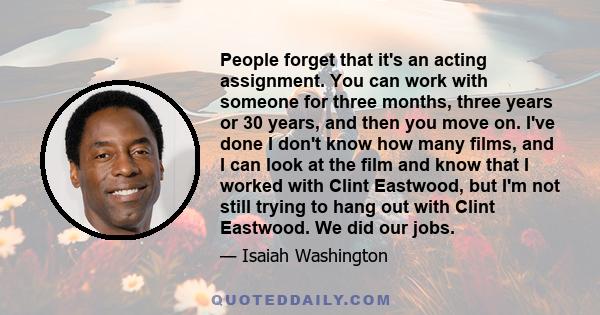 People forget that it's an acting assignment. You can work with someone for three months, three years or 30 years, and then you move on. I've done I don't know how many films, and I can look at the film and know that I worked with Clint Eastwood, but I'm not still trying to hang out with Clint Eastwood. We did our jobs.

— Isaiah Washington

QUOTEDDAILY.COM